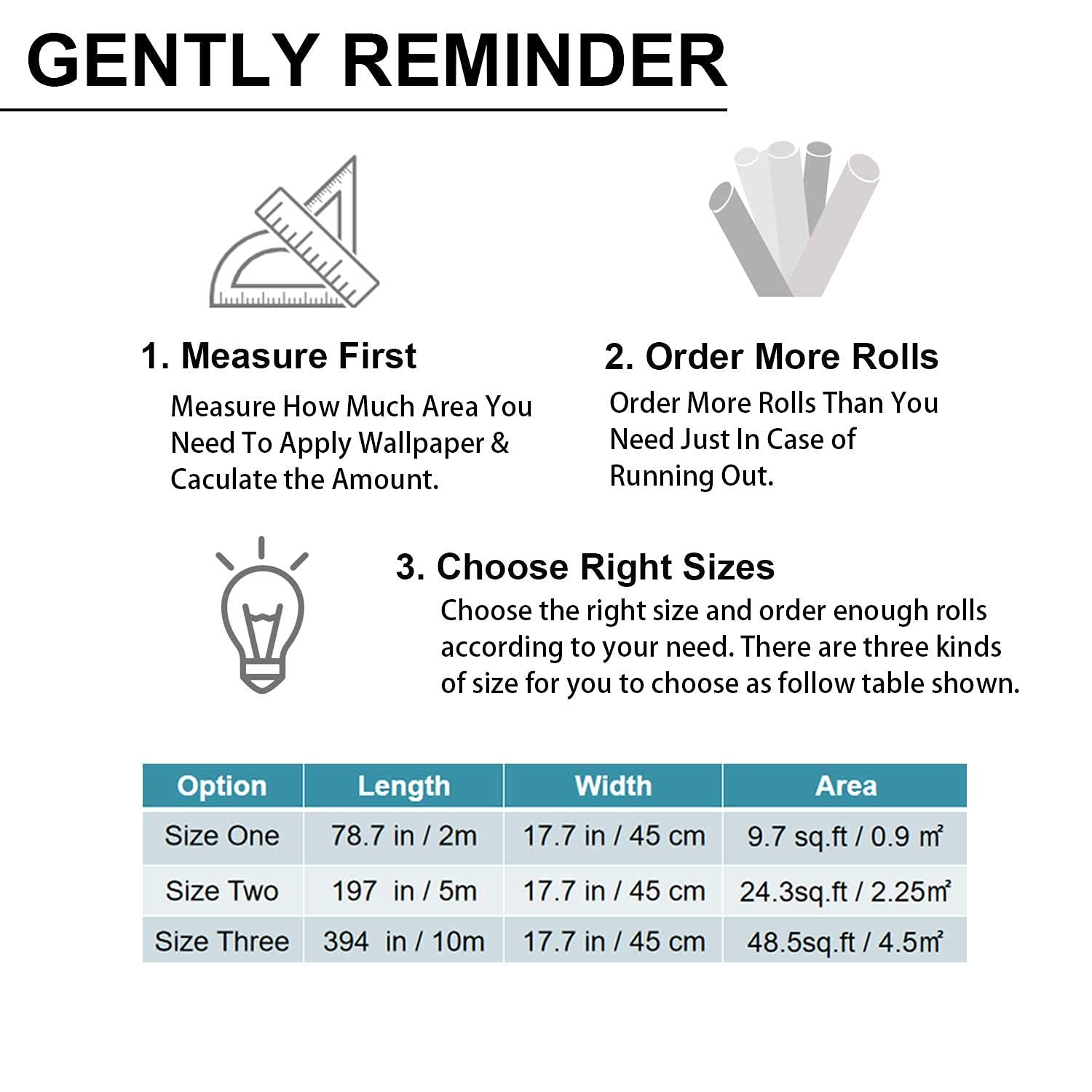 GENTLY REMINDER

1. Measure First

Measure How Much Area You Need To Apply Wallpaper & Caculate the Amount.

2. Order More Rolls

Order More Rolls Than You Need Just In Case of Running Out.

3. Choose Right Sizes

Choose the right size and order enough rolls according to your need. There are three kinds of size for you to choose as follow table shown.

| Option | Length | Width | Area |
|---|---|---|---|
| Size One | 78.7 in / 2m | 17.7 in / 45 cm | 9.7 sq.ft / 0.9 ㎡ |
| Size Two | 197 in / 5m | 17.7 in / 45 cm | 24.3sq.ft / 2.25㎡ |
| Size Three | 394 in / 10m | 17.7 in / 45 cm | 48.5sq.ft / 4.5㎡ |